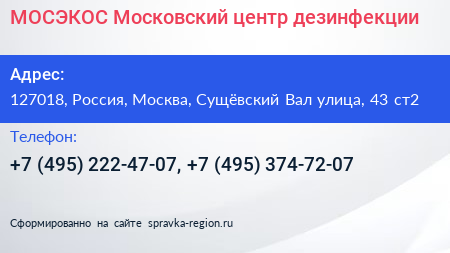 МОСЭКОС Московский центр дезинфекции

Адрес:

127018, Россия, Москва, Сущёвский Вал улица, 43 ст2

Телефон:

+7 (495) 222-47-07, +7 (495) 374-72-07

Сформированно на сайте spravka-region.ru